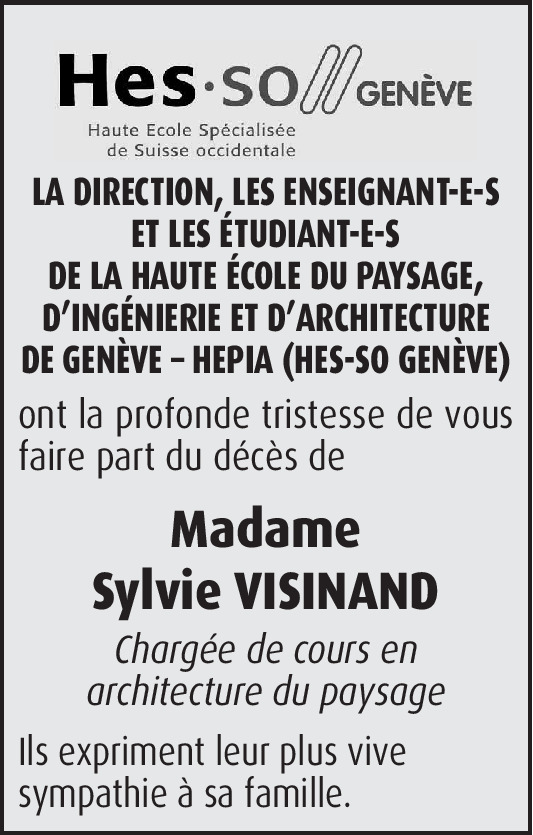 Hes·SO GENÈVE
Haute Ecole Spécialisée de Suisse occidentale

LA DIRECTION, LES ENSEIGNANT-E-S ET LES ÉTUDIANT-E-S DE LA HAUTE ÉCOLE DU PAYSAGE, D'INGÉNIERIE ET D'ARCHITECTURE DE GENÈVE – HEPIA (HES-SO GENÈVE)

ont la profonde tristesse de vous faire part du décès de

Madame
Sylvie VISINAND

Chargée de cours en architecture du paysage

Ils expriment leur plus vive sympathie à sa famille.